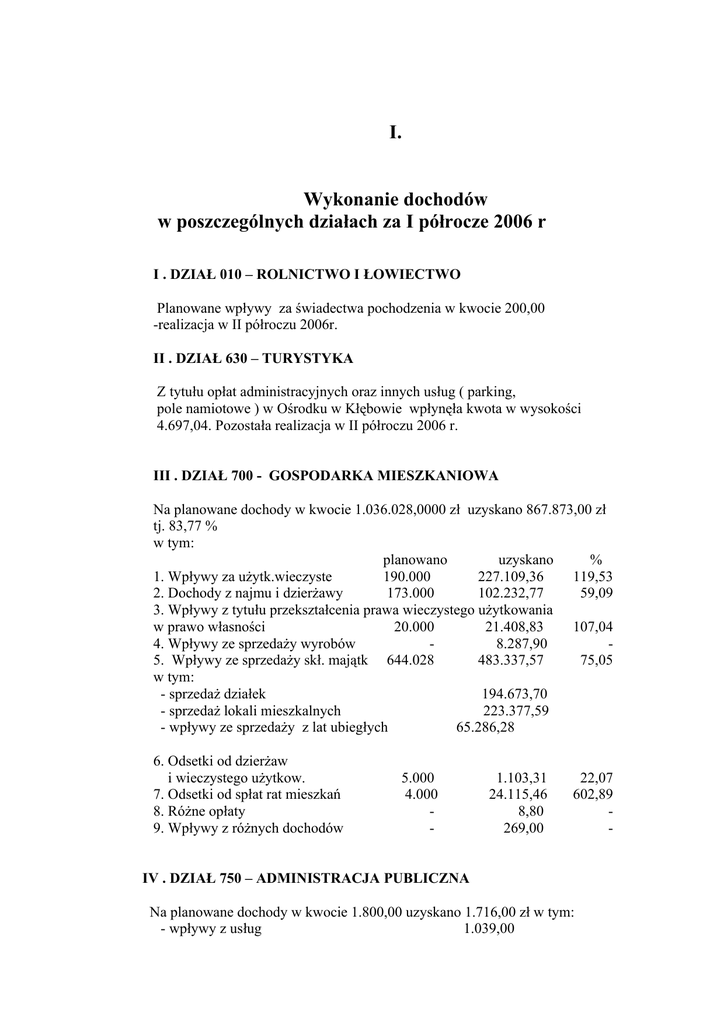 I.

Wykonanie dochodów
w poszczególnych działach za I półrocze 2006 r

I . DZIAŁ 010 – ROLNICTWO I ŁOWIECTWO

Planowane wpływy za świadectwa pochodzenia w kwocie 200,00
-realizacja w II półroczu 2006r.

II . DZIAŁ 630 – TURYSTYKA

Z tytułu opłat administracyjnych oraz innych usług ( parking, pole namiotowe ) w Ośrodku w Kłębowie wpłynęła kwota w wysokości 4.697,04. Pozostała realizacja w II półroczu 2006 r.

III . DZIAŁ 700 - GOSPODARKA MIESZKANIOWA

Na planowane dochody w kwocie 1.036.028,0000 zł uzyskano 867.873,00 zł tj. 83,77 %
w tym:

| | planowano | uzyskano | % |
|---|---|---|---|
| 1. Wpływy za użytk.wieczyste | 190.000 | 227.109,36 | 119,53 |
| 2. Dochody z najmu i dzierżawy | 173.000 | 102.232,77 | 59,09 |
| 3. Wpływy z tytułu przekształcenia prawa wieczystego użytkowania w prawo własności | 20.000 | 21.408,83 | 107,04 |
| 4. Wpływy ze sprzedaży wyrobów | - | 8.287,90 | - |
| 5. Wpływy ze sprzedaży skł. majątk | 644.028 | 483.337,57 | 75,05 |
| w tym: | | | |
| - sprzedaż działek | | 194.673,70 | |
| - sprzedaż lokali mieszkalnych | | 223.377,59 | |
| - wpływy ze sprzedaży z lat ubiegłych | | 65.286,28 | |
| 6. Odsetki od dzierżaw i wieczystego użytkow. | 5.000 | 1.103,31 | 22,07 |
| 7. Odsetki od spłat rat mieszkań | 4.000 | 24.115,46 | 602,89 |
| 8. Różne opłaty | - | 8,80 | - |
| 9. Wpływy z różnych dochodów | - | 269,00 | - |

IV . DZIAŁ 750 – ADMINISTRACJA PUBLICZNA

Na planowane dochody w kwocie 1.800,00 uzyskano 1.716,00 zł w tym:
- wpływy z usług 1.039,00